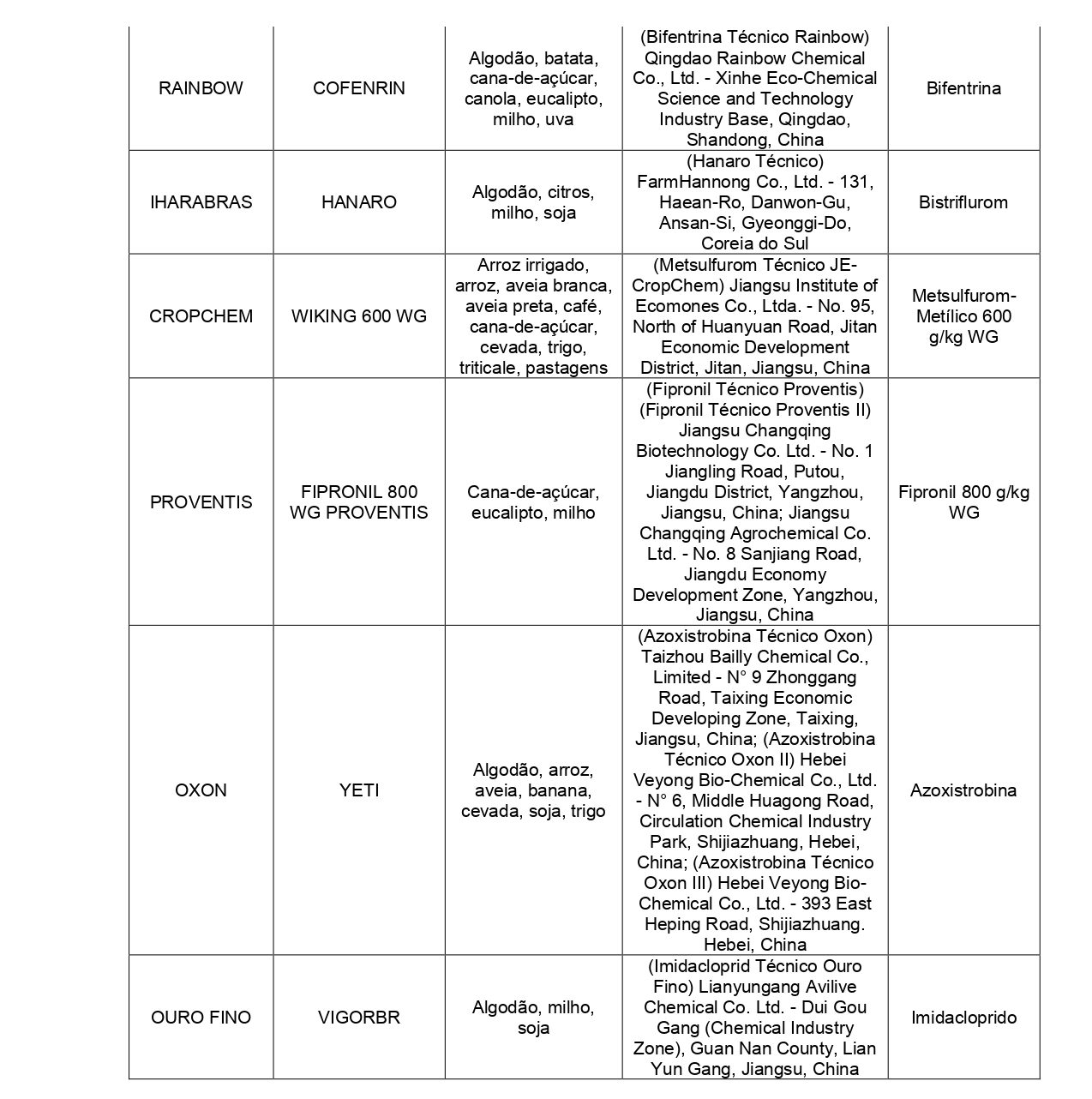 | | | | | |
|---|---|---|---|---|
| RAINBOW | COFENRIN | Algodão, batata, cana-de-açúcar, canola, eucalipto, milho, uva | (Bifentrina Técnico Rainbow) Qingdao Rainbow Chemical Co., Ltd. - Xinhe Eco-Chemical Science and Technology Industry Base, Qingdao, Shandong, China | Bifentrina |
| IHARABRAS | HANARO | Algodão, citros, milho, soja | (Hanaro Técnico) FarmHannong Co., Ltd. - 131, Haean-Ro, Danwon-Gu, Ansan-Si, Gyeonggi-Do, Coreia do Sul | Bistriflurom |
| CROPCHEM | WIKING 600 WG | Arroz irrigado, arroz, aveia branca, aveia preta, café, cana-de-açúcar, cevada, trigo, triticale, pastagens | (Metsulfurom Técnico JE-CropChem) Jiangsu Institute of Ecomones Co., Ltda. - No. 95, North of Huanyuan Road, Jitan Economic Development District, Jitan, Jiangsu, China | Metsulfurom-Metílico 600 g/kg WG |
| PROVENTIS | FIPRONIL 800 WG PROVENTIS | Cana-de-açúcar, eucalipto, milho | (Fipronil Técnico Proventis) (Fipronil Técnico Proventis II) Jiangsu Changqing Biotechnology Co. Ltd. - No. 1 Jiangling Road, Putou, Jiangdu District, Yangzhou, Jiangsu, China; Jiangsu Changqing Agrochemical Co. Ltd. - No. 8 Sanjiang Road, Jiangdu Economy Development Zone, Yangzhou, Jiangsu, China | Fipronil 800 g/kg WG |
| OXON | YETI | Algodão, arroz, aveia, banana, cevada, soja, trigo | (Azoxistrobina Técnico Oxon) Taizhou Bailly Chemical Co., Limited - N° 9 Zhonggang Road, Taixing Economic Developing Zone, Taixing, Jiangsu, China; (Azoxistrobina Técnico Oxon II) Hebei Veyong Bio-Chemical Co., Ltd. - N° 6, Middle Huagong Road, Circulation Chemical Industry Park, Shijiazhuang, Hebei, China; (Azoxistrobina Técnico Oxon III) Hebei Veyong Bio-Chemical Co., Ltd. - 393 East Heping Road, Shijiazhuang. Hebei, China | Azoxistrobina |
| OURO FINO | VIGORBR | Algodão, milho, soja | (Imidacloprid Técnico Ouro Fino) Lianyungang Avilive Chemical Co. Ltd. - Dui Gou Gang (Chemical Industry Zone), Guan Nan County, Lian Yun Gang, Jiangsu, China | Imidacloprido |